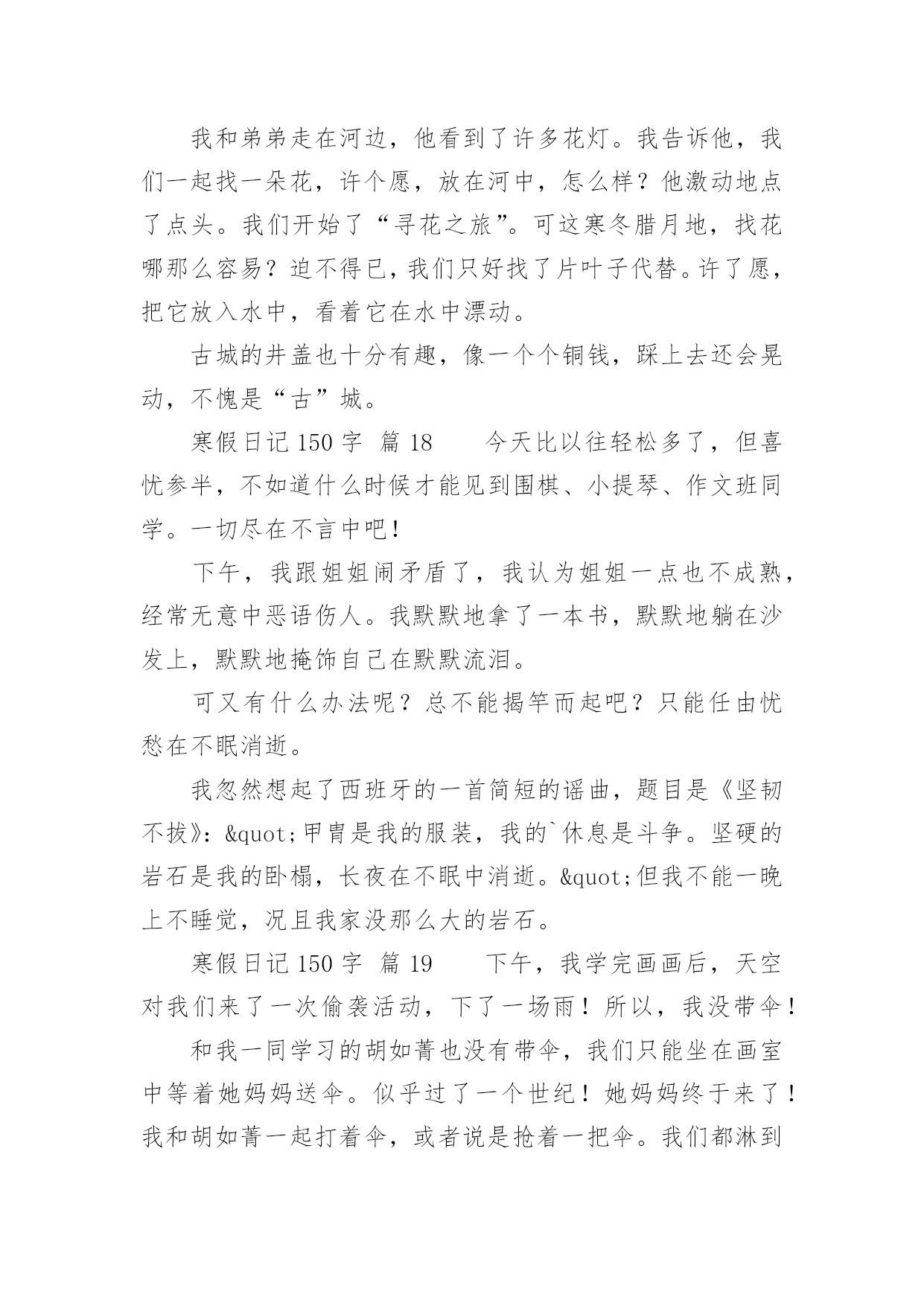 我和弟弟走在河边，他看到了许多花灯。我告诉他，我们一起找一朵花，许个愿，放在河中，怎么样？他激动地点了点头。我们开始了“寻花之旅”。可这寒冬腊月地，找花哪那么容易？迫不得已，我们只好找了片叶子代替。许了愿，把它放入水中，看着它在水中漂动。

古城的井盖也十分有趣，像一个个铜钱，踩上去还会晃动，不愧是“古”城。

寒假日记 150 字 篇 18　　今天比以往轻松多了，但喜忧参半，不如道什么时候才能见到围棋、小提琴、作文班同学。一切尽在不言中吧！

下午，我跟姐姐闹矛盾了，我认为姐姐一点也不成熟，经常无意中恶语伤人。我默默地拿了一本书，默默地躺在沙发上，默默地掩饰自己在默默流泪。

可又有什么办法呢？总不能揭竿而起吧？只能任由忧愁在不眠消逝。

我忽然想起了西班牙的一首简短的谣曲，题目是《坚韧不拔》：&quot;甲胄是我的服装，我的`休息是斗争。坚硬的岩石是我的卧榻，长夜在不眠中消逝。&quot;但我不能一晚上不睡觉，况且我家没那么大的岩石。

寒假日记 150 字 篇 19　　下午，我学完画画后，天空对我们来了一次偷袭活动，下了一场雨！所以，我没带伞！

和我一同学习的胡如菁也没有带伞，我们只能坐在画室中等着她妈妈送伞。似乎过了一个世纪！她妈妈终于来了！我和胡如菁一起打着伞，或者说是抢着一把伞。我们都淋到